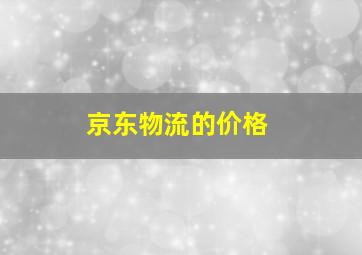 京东物流的价格